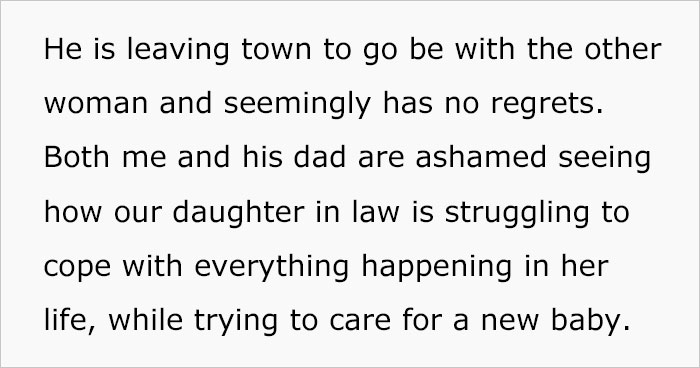 He is leaving town to go be with the other woman and seemingly has no regrets. Both me and his dad are ashamed seeing how our daughter in law is struggling to cope with everything happening in her life, while trying to care for a new baby.